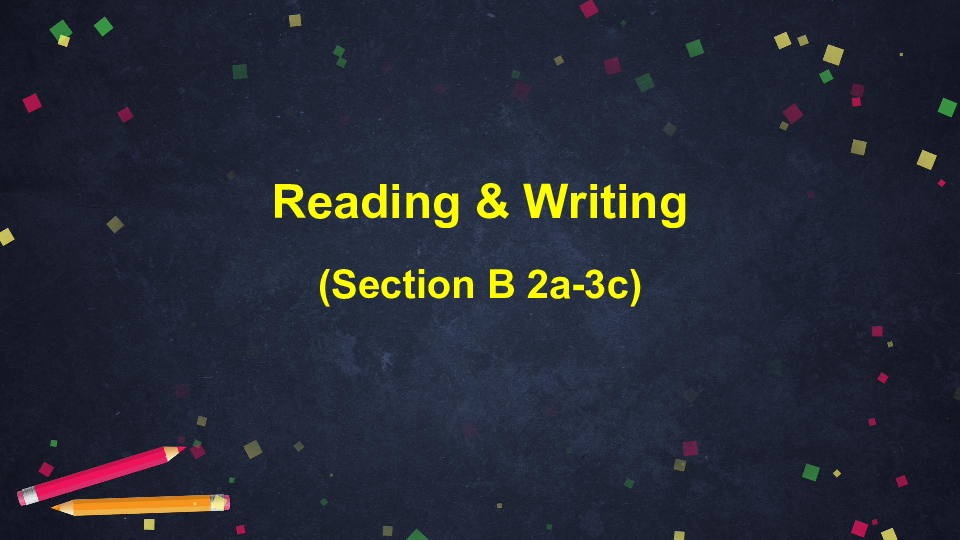 Reading & Writing

(Section B 2a-3c)